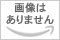 画像は
ありません